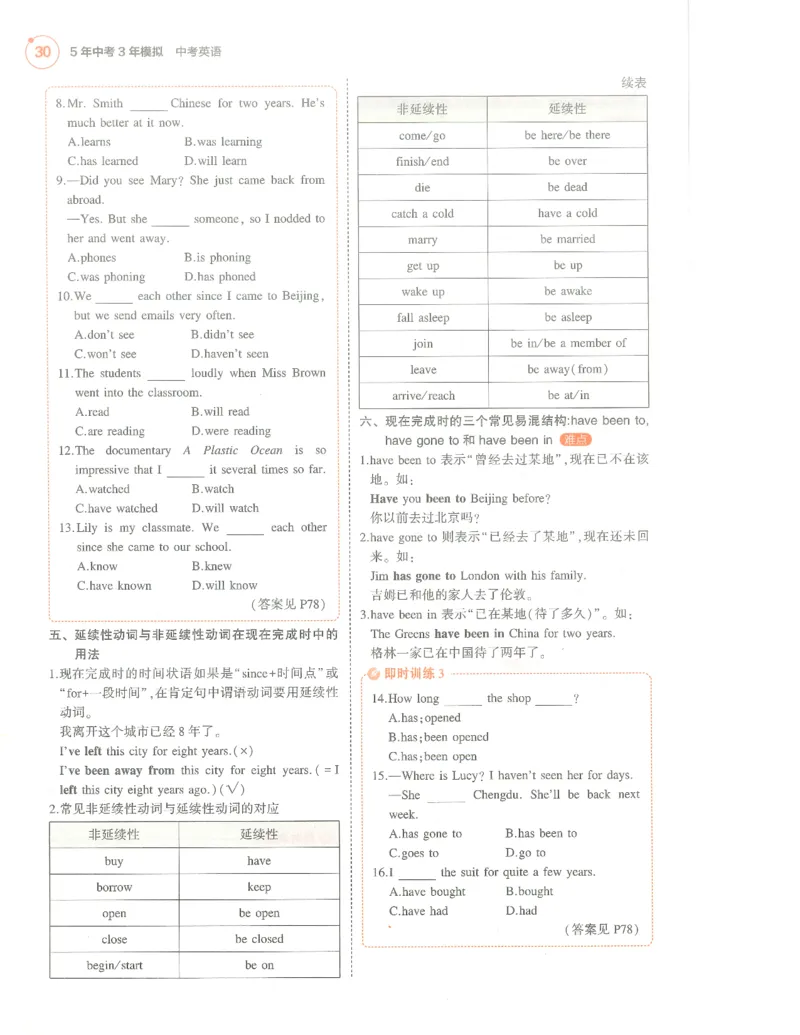 30 5年中考3年模拟 中考英语

8.Mr. Smith ____ Chinese for two years. He's much better at it now.
A.learns B.was learning
C.has learned D.will learn

9.—Did you see Mary? She just came back from abroad.
—Yes. But she ____ someone, so I nodded to her and went away.
A.phones B.is phoning
C.was phoning D.has phoned

10.We ____ each other since I came to Beijing, but we send emails very often.
A.don't see B.didn't see
C.won't see D.haven't seen

11.The students ____ loudly when Miss Brown went into the classroom.
A.read B.will read
C.are reading D.were reading

12.The documentary A Plastic Ocean is so impressive that I ____ it several times so far.
A.watched B.watch
C.have watched D.will watch

13.Lily is my classmate. We ____ each other since she came to our school.
A.know B.knew
C.have known D.will know

(答案见P78)

五、延续性动词与非延续性动词在现在完成时中的用法

1.现在完成时的时间状语如果是“since+时间点”或“for+一段时间”,在肯定句中谓语动词要用延续性动词。
我离开这个城市已经8年了。
I've left this city for eight years.(×)
I've been away from this city for eight years.(=I left this city eight years ago.)(√)

2.常见非延续性动词与延续性动词的对应

| 非延续性 | 延续性 |
|---|---|
| buy | have |
| borrow | keep |
| open | be open |
| close | be closed |
| begin/start | be on |

续表

| 非延续性 | 延续性 |
|---|---|
| come/go | be here/be there |
| finish/end | be over |
| die | be dead |
| catch a cold | have a cold |
| marry | be married |
| get up | be up |
| wake up | be awake |
| fall asleep | be asleep |
| join | be in/be a member of |
| leave | be away(from) |
| arrive/reach | be at/in |

六、现在完成时的三个常见易混结构:have been to, have gone to和have been in 难点

1.have been to表示“曾经去过某地”,现在已不在该地。如:
Have you been to Beijing before?
你以前去过北京吗?

2.have gone to则表示“已经去了某地”,现在还未回来。如:
Jim has gone to London with his family.
吉姆已和他的家人去了伦敦。

3.have been in表示“已在某地(待了多久)”。如:
The Greens have been in China for two years.
格林一家已在中国待了两年了。

即时训练3

14.How long ____ the shop ____?
A.has;opened
B.has;been opened
C.has;been open

15.—Where is Lucy? I haven't seen her for days.
—She ____ Chengdu. She'll be back next week.
A.has gone to B.has been to
C.goes to D.go to

16.I ____ the suit for quite a few years.
A.have bought B.bought
C.have had D.had

(答案见P78)